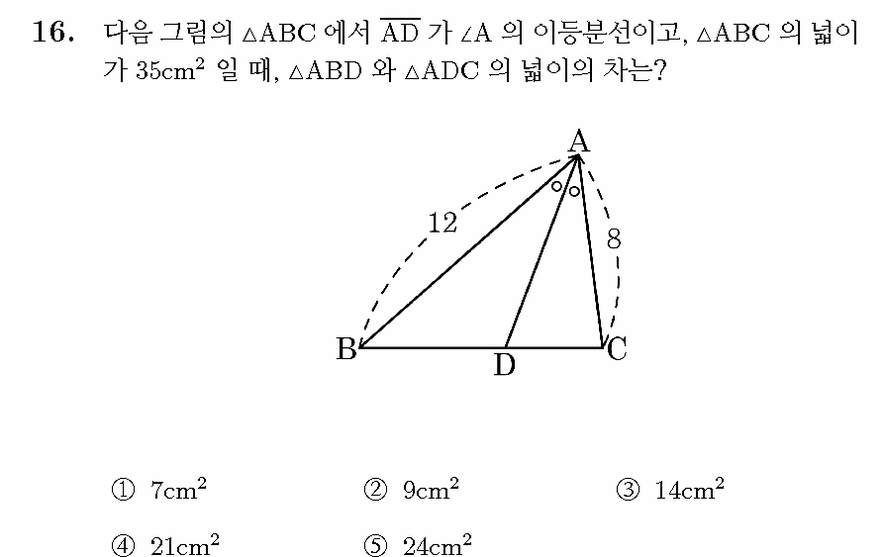 16. 다음 그림의 $\triangle ABC$ 에서 $\overline{AD}$ 가 $\angle A$ 의 이등분선이고, $\triangle ABC$ 의 넓이가 $35cm^2$ 일 때, $\triangle ABD$ 와 $\triangle ADC$ 의 넓이의 차는?

A
12
8
B
D
C

① $7cm^2$ ② $9cm^2$ ③ $14cm^2$
④ $21cm^2$ ⑤ $24cm^2$